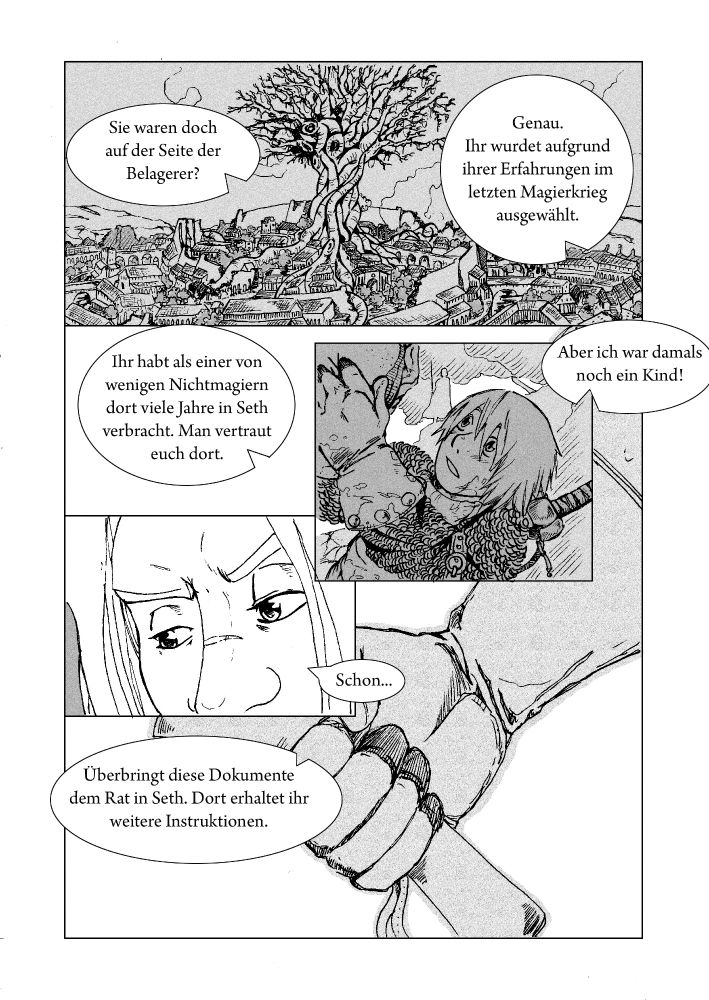 Sie waren doch auf der Seite der Belagerer?

Genau. Ihr wurdet aufgrund ihrer Erfahrungen im letzten Magierkrieg ausgewählt.

Ihr habt als einer von wenigen Nichtmagiern dort viele Jahre in Seth verbracht. Man vertraut euch dort.

Aber ich war damals noch ein Kind!

Schon...

Überbringt diese Dokumente dem Rat in Seth. Dort erhaltet ihr weitere Instruktionen.